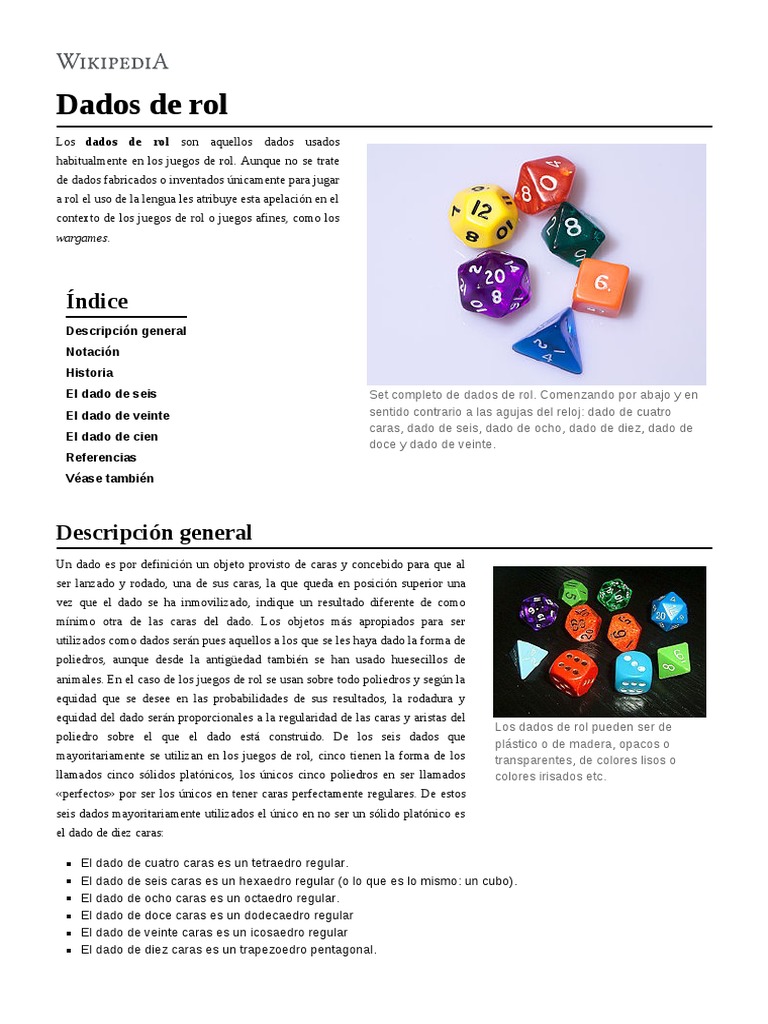 WIKIPEDIA

Dados de rol

Los **dados de rol** son aquellos dados usados habitualmente en los juegos de rol. Aunque no se trate de dados fabricados o inventados únicamente para jugar a rol el uso de la lengua les atribuye esta apelación en el contexto de los juegos de rol o juegos afines, como los *wargames*.

Set completo de dados de rol. Comenzando por abajo y en sentido contrario a las agujas del reloj: dado de cuatro caras, dado de seis, dado de ocho, dado de diez, dado de doce y dado de veinte.

Índice

Descripción general
Notación
Historia
El dado de seis
El dado de veinte
El dado de cien
Referencias
Véase también

Descripción general

Un dado es por definición un objeto provisto de caras y concebido para que al ser lanzado y rodado, una de sus caras, la que queda en posición superior una vez que el dado se ha inmovilizado, indique un resultado diferente de como mínimo otra de las caras del dado. Los objetos más apropiados para ser utilizados como dados serán pues aquellos a los que se les haya dado la forma de poliedros, aunque desde la antigüedad también se han usado huesecillos de animales. En el caso de los juegos de rol se usan sobre todo poliedros y según la equidad que se desee en las probabilidades de sus resultados, la rodadura y equidad del dado serán proporcionales a la regularidad de las caras y aristas del poliedro sobre el que el dado está construido. De los seis dados que mayoritariamente se utilizan en los juegos de rol, cinco tienen la forma de los llamados cinco sólidos platónicos, los únicos cinco poliedros en ser llamados «perfectos» por ser los únicos en tener caras perfectamente regulares. De estos seis dados mayoritariamente utilizados el único en no ser un sólido platónico es el dado de diez caras:

Los dados de rol pueden ser de plástico o de madera, opacos o transparentes, de colores lisos o colores irisados etc.

- El dado de cuatro caras es un tetraedro regular.
- El dado de seis caras es un hexaedro regular (o lo que es lo mismo: un cubo).
- El dado de ocho caras es un octaedro regular.
- El dado de doce caras es un dodecaedro regular
- El dado de veinte caras es un icosaedro regular
- El dado de diez caras es un trapezoedro pentagonal.